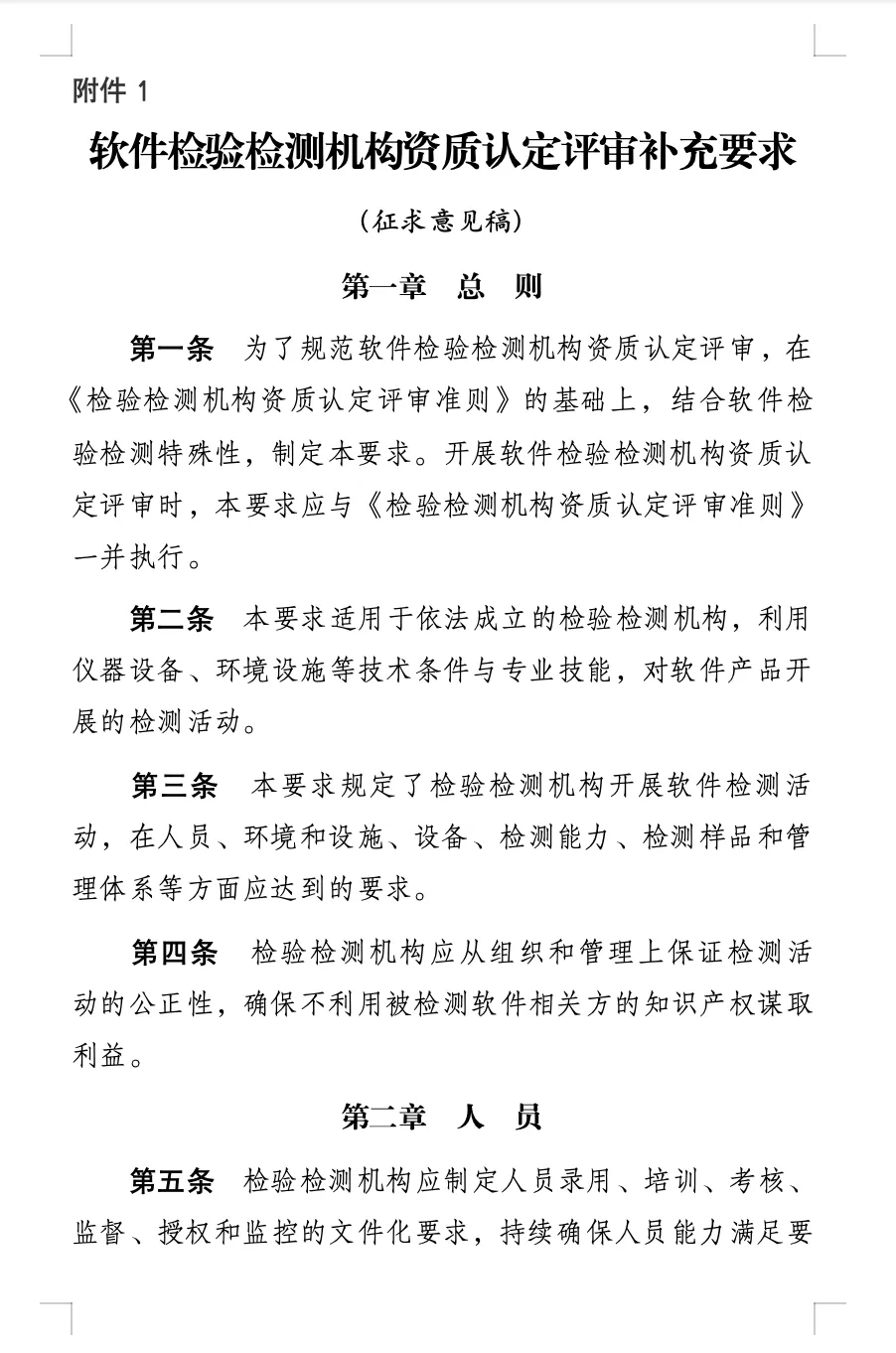 附件 1

软件检验检测机构资质认定评审补充要求

（征求意见稿）

第一章　总　则

第一条　为了规范软件检验检测机构资质认定评审，在《检验检测机构资质认定评审准则》的基础上，结合软件检验检测特殊性，制定本要求。开展软件检验检测机构资质认定评审时，本要求应与《检验检测机构资质认定评审准则》一并执行。

第二条　本要求适用于依法成立的检验检测机构，利用仪器设备、环境设施等技术条件与专业技能，对软件产品开展的检测活动。

第三条　本要求规定了检验检测机构开展软件检测活动，在人员、环境和设施、设备、检测能力、检测样品和管理体系等方面应达到的要求。

第四条　检验检测机构应从组织和管理上保证检测活动的公正性，确保不利用被检测软件相关方的知识产权谋取利益。

第二章　人　员

第五条　检验检测机构应制定人员录用、培训、考核、监督、授权和监控的文件化要求，持续确保人员能力满足要